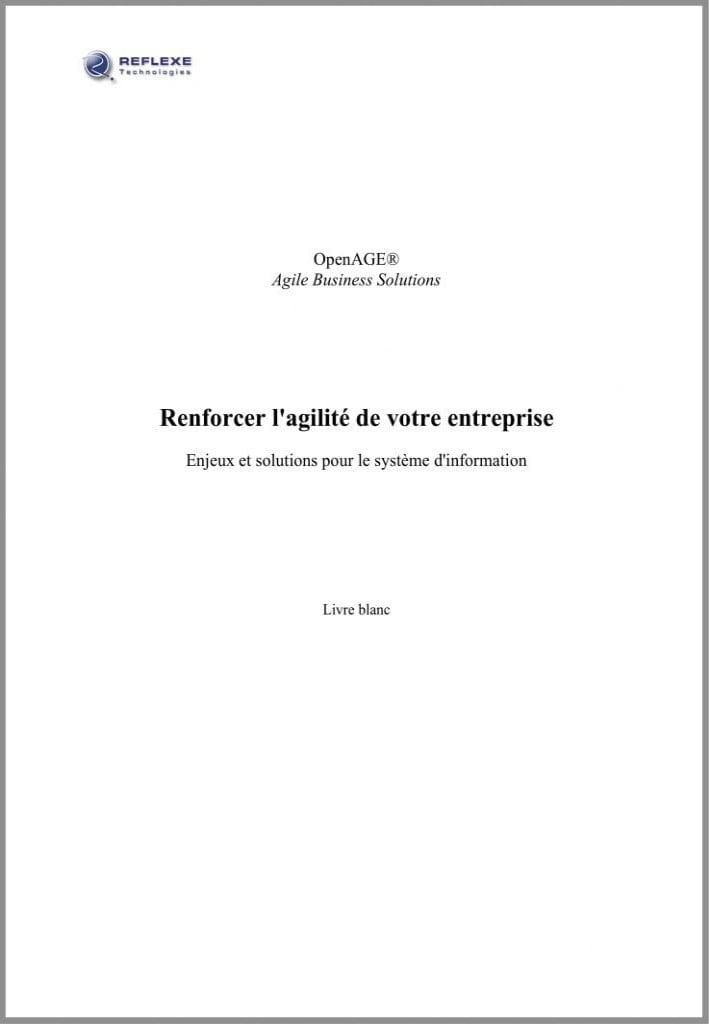 REFLEXE
Technologies

OpenAGE®
Agile Business Solutions

Renforcer l'agilité de votre entreprise

Enjeux et solutions pour le système d'information

Livre blanc